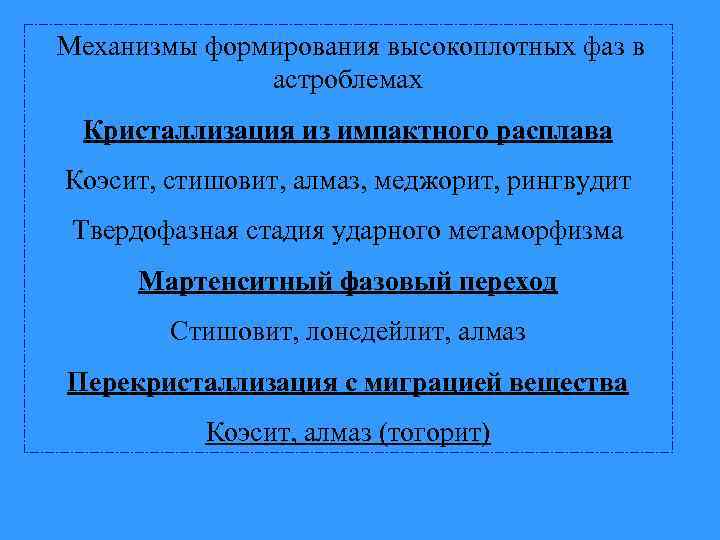 Механизмы формирования высокоплотных фаз в астроблемах

Кристаллизация из импактного расплава

Коэсит, стишовит, алмаз, меджорит, рингвудит

Твердофазная стадия ударного метаморфизма

Мартенситный фазовый переход

Стишовит, лонсдейлит, алмаз

Перекристаллизация с миграцией вещества

Коэсит, алмаз (тогорит)